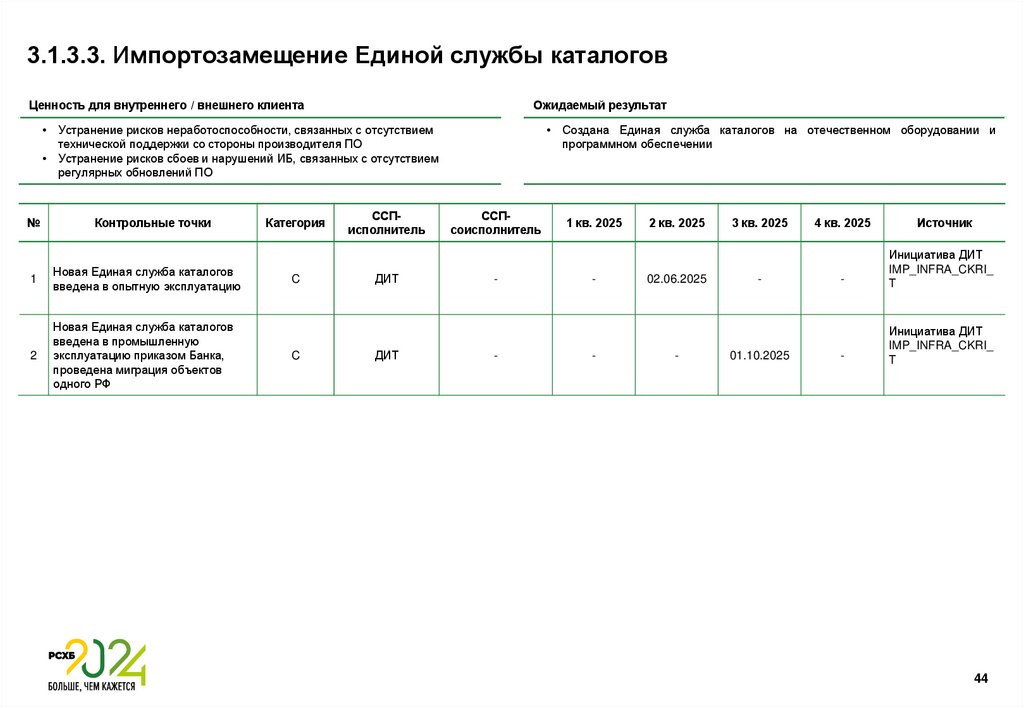 3.1.3.3. Импортозамещение Единой службы каталогов

Ценность для внутреннего / внешнего клиента

• Устранение рисков неработоспособности, связанных с отсутствием технической поддержки со стороны производителя ПО
• Устранение рисков сбоев и нарушений ИБ, связанных с отсутствием регулярных обновлений ПО

Ожидаемый результат

• Создана Единая служба каталогов на отечественном оборудовании и программном обеспечении

| № | Контрольные точки | Категория | ССП-исполнитель | ССП-соисполнитель | 1 кв. 2025 | 2 кв. 2025 | 3 кв. 2025 | 4 кв. 2025 | Источник |
|---|---|---|---|---|---|---|---|---|---|
| 1 | Новая Единая служба каталогов введена в опытную эксплуатацию | С | ДИТ | - | - | 02.06.2025 | - | - | Инициатива ДИТ IMP_INFRA_CKRI_T |
| 2 | Новая Единая служба каталогов введена в промышленную эксплуатацию приказом Банка, проведена миграция объектов одного РФ | С | ДИТ | - | - | - | 01.10.2025 | - | Инициатива ДИТ IMP_INFRA_CKRI_T |

РСХБ 2024
БОЛЬШЕ, ЧЕМ КАЖЕТСЯ

44